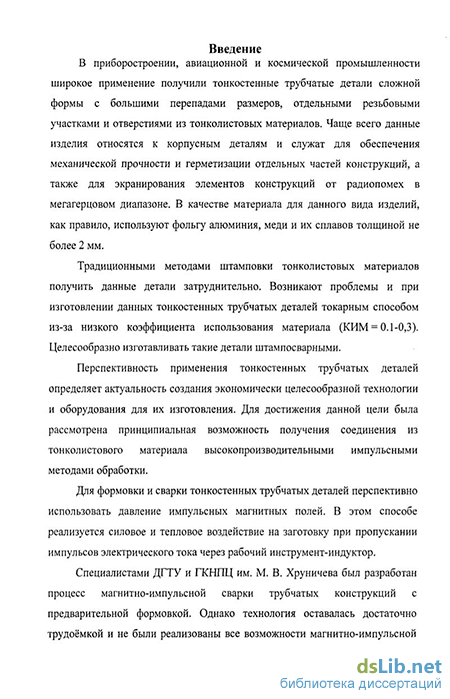 Введение

В приборостроении, авиационной и космической промышленности широкое применение получили тонкостенные трубчатые детали сложной формы с большими перепадами размеров, отдельными резьбовыми участками и отверстиями из тонколистовых материалов. Чаще всего данные изделия относятся к корпусным деталям и служат для обеспечения механической прочности и герметизации отдельных частей конструкций, а также для экранирования элементов конструкций от радиопомех в мегагерцовом диапазоне. В качестве материала для данного вида изделий, как правило, используют фольгу алюминия, меди и их сплавов толщиной не более 2 мм.

Традиционными методами штамповки тонколистовых материалов получить данные детали затруднительно. Возникают проблемы и при изготовлении данных тонкостенных трубчатых деталей токарным способом из-за низкого коэффициента использования материала (КИМ = 0.1-0,3). Целесообразно изготавливать такие детали штампосварными.

Перспективность применения тонкостенных трубчатых деталей определяет актуальность создания экономически целесообразной технологии и оборудования для их изготовления. Для достижения данной цели была рассмотрена принципиальная возможность получения соединения из тонколистового материала высокопроизводительными импульсными методами обработки.

Для формовки и сварки тонкостенных трубчатых деталей перспективно использовать давление импульсных магнитных полей. В этом способе реализуется силовое и тепловое воздействие на заготовку при пропускании импульсов электрического тока через рабочий инструмент-индуктор.

Специалистами ДГТУ и ГКНПЦ им. М. В. Хруничева был разработан процесс магнитно-импульсной сварки трубчатых конструкций с предварительной формовкой. Однако технология оставалась достаточно трудоёмкой и не были реализованы все возможности магнитно-импульсной

dsLib.net
библиотека диссертаций